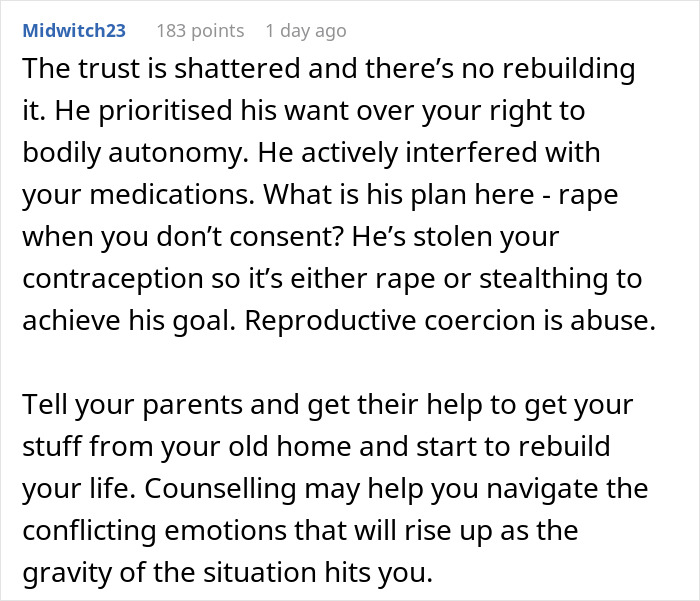 Midwitch23 183 points 1 day ago

The trust is shattered and there’s no rebuilding it. He prioritised his want over your right to bodily autonomy. He actively interfered with your medications. What is his plan here - rape when you don’t consent? He’s stolen your contraception so it’s either rape or stealthing to achieve his goal. Reproductive coercion is abuse.

Tell your parents and get their help to get your stuff from your old home and start to rebuild your life. Counselling may help you navigate the conflicting emotions that will rise up as the gravity of the situation hits you.